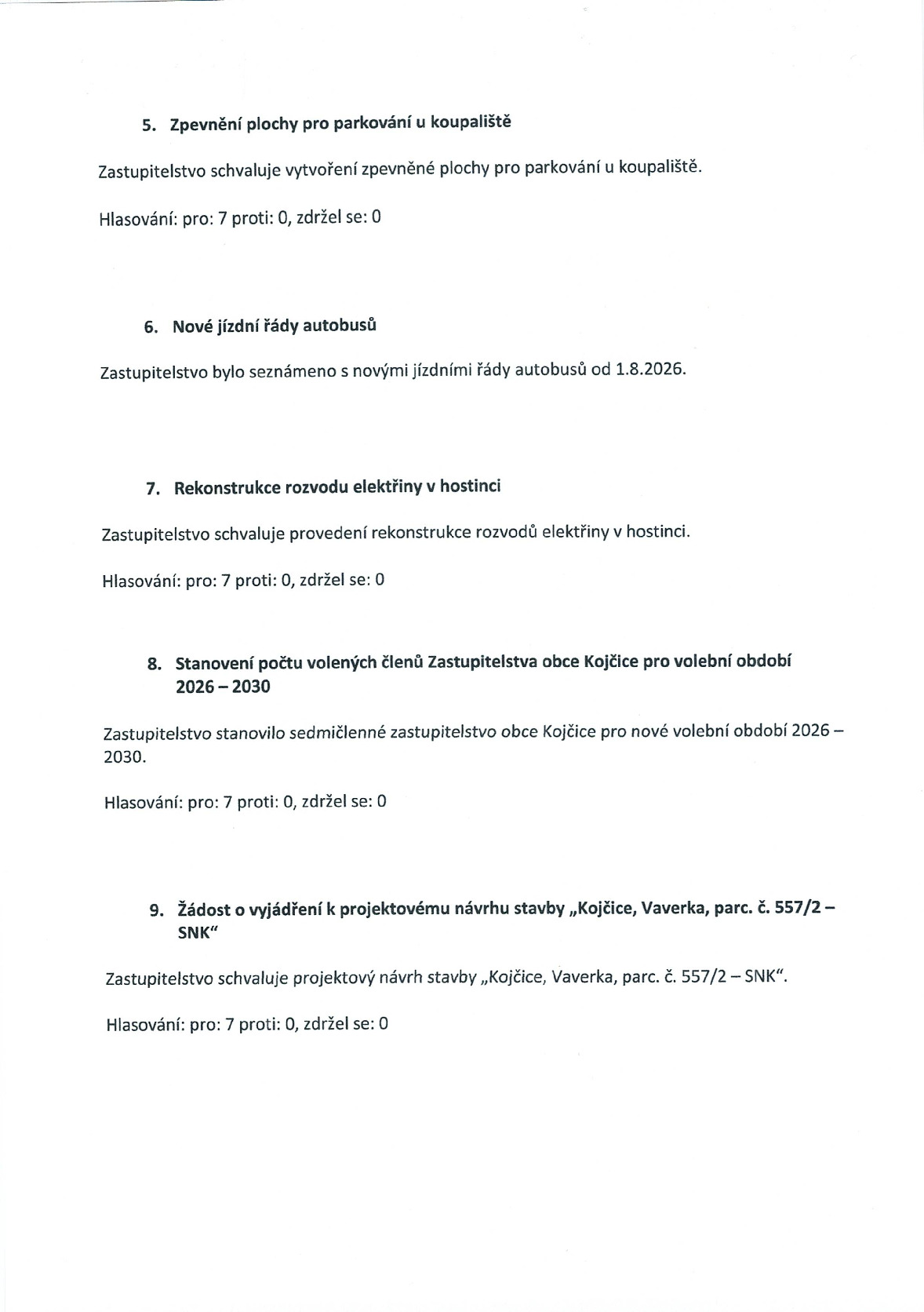 5. Zpevnění plochy pro parkování u koupaliště

Zastupitelstvo schvaluje vytvoření zpevněné plochy pro parkování u koupaliště.

Hlasování: pro: 7 proti: 0, zdržel se: 0

6. Nové jízdní řády autobusů

Zastupitelstvo bylo seznámeno s novými jízdními řády autobusů od 1.8.2026.

7. Rekonstrukce rozvodu elektřiny v hostinci

Zastupitelstvo schvaluje provedení rekonstrukce rozvodů elektřiny v hostinci.

Hlasování: pro: 7 proti: 0, zdržel se: 0

8. Stanovení počtu volených členů Zastupitelstva obce Kojčice pro volební období 2026 – 2030

Zastupitelstvo stanovilo sedmičlenné zastupitelstvo obce Kojčice pro nové volební období 2026 – 2030.

Hlasování: pro: 7 proti: 0, zdržel se: 0

9. Žádost o vyjádření k projektovému návrhu stavby „Kojčice, Vaverka, parc. č. 557/2 – SNK"

Zastupitelstvo schvaluje projektový návrh stavby „Kojčice, Vaverka, parc. č. 557/2 – SNK".

Hlasování: pro: 7 proti: 0, zdržel se: 0